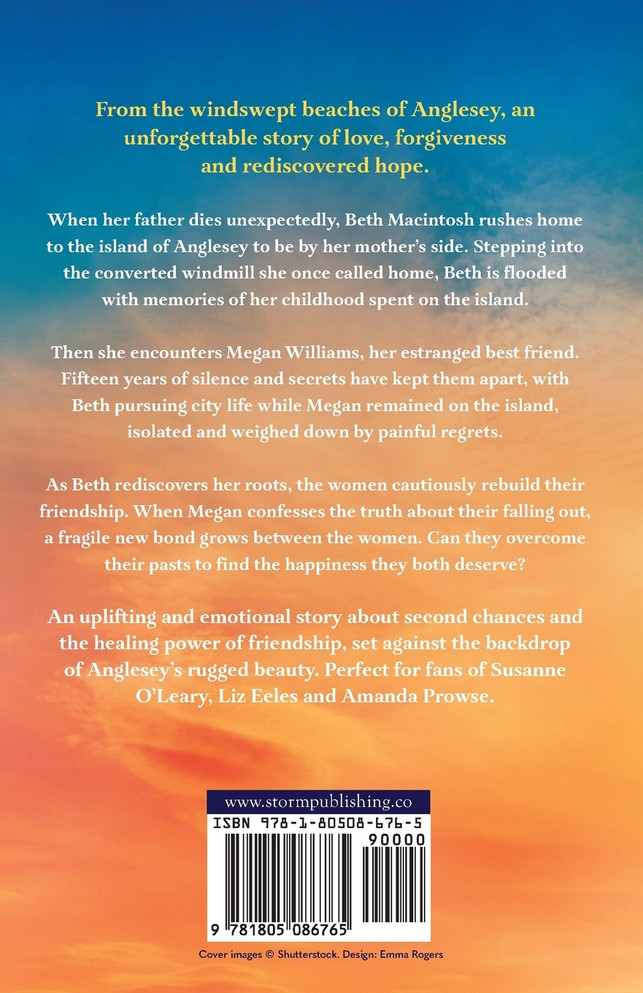 From the windswept beaches of Anglesey, an unforgettable story of love, forgiveness and rediscovered hope.

When her father dies unexpectedly, Beth Macintosh rushes home to the island of Anglesey to be by her mother's side. Stepping into the converted windmill she once called home, Beth is flooded with memories of her childhood spent on the island.

Then she encounters Megan Williams, her estranged best friend. Fifteen years of silence and secrets have kept them apart, with Beth pursuing city life while Megan remained on the island, isolated and weighed down by painful regrets.

As Beth rediscovers her roots, the women cautiously rebuild their friendship. When Megan confesses the truth about their falling out, a fragile new bond grows between the women. Can they overcome their pasts to find the happiness they both deserve?

An uplifting and emotional story about second chances and the healing power of friendship, set against the backdrop of Anglesey's rugged beauty. Perfect for fans of Susanne O'Leary, Liz Eeles and Amanda Prowse.

www.stormpublishing.co

ISBN 978-1-80508-676-5

90000

9 781805 086765

Cover images © Shutterstock. Design: Emma Rogers